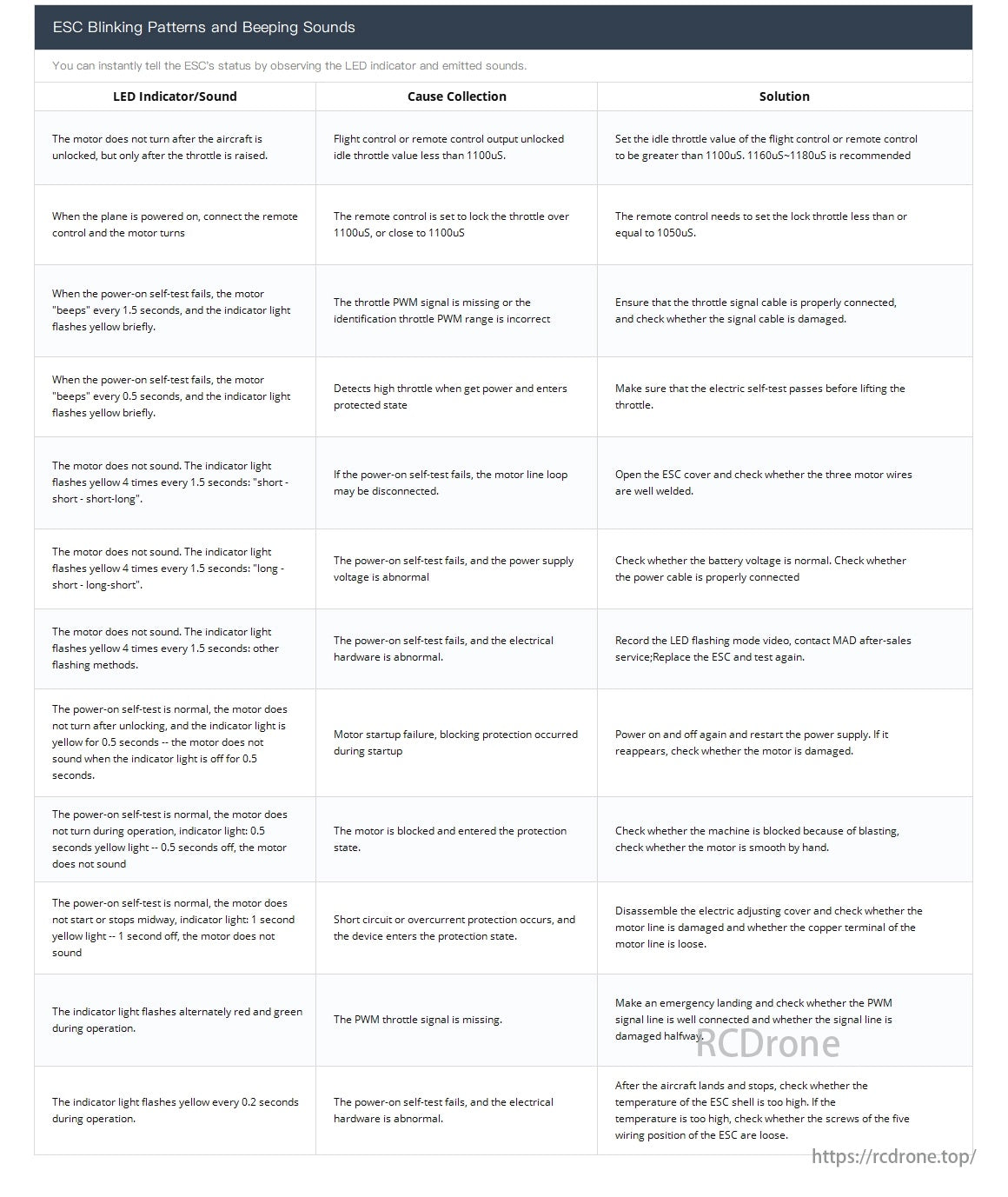 ESC Blinking Patterns and Beeping Sounds

You can instantly tell the ESC's status by observing the LED indicator and emitted sounds.

| LED Indicator/Sound | Cause Collection | Solution |
|---|---|---|
| The motor does not turn after the aircraft is unlocked, but only after the throttle is raised. | Flight control or remote control output unlocked idle throttle value less than 1100uS. | Set the idle throttle value of the flight control or remote control to be greater than 1100uS. 1160uS~1180uS is recommended |
| When the plane is powered on, connect the remote control and the motor turns | The remote control is set to lock the throttle over 1100uS, or close to 1100uS | The remote control needs to set the lock throttle less than or equal to 1050uS. |
| When the power-on self-test fails, the motor "beeps" every 1.5 seconds, and the indicator light flashes yellow briefly. | The throttle PWM signal is missing or the identification throttle PWM range is incorrect | Ensure that the throttle signal cable is properly connected, and check whether the signal cable is damaged. |
| When the power-on self-test fails, the motor "beeps" every 0.5 seconds, and the indicator light flashes yellow briefly. | Detects high throttle when get power and enters protected state | Make sure that the electric self-test passes before lifting the throttle. |
| The motor does not sound. The indicator light flashes yellow 4 times every 1.5 seconds: "short - short - short-long". | If the power-on self-test fails, the motor line loop may be disconnected. | Open the ESC cover and check whether the three motor wires are well welded. |
| The motor does not sound. The indicator light flashes yellow 4 times every 1.5 seconds: "long - short - long-short". | The power-on self-test fails, and the power supply voltage is abnormal | Check whether the battery voltage is normal. Check whether the power cable is properly connected |
| The motor does not sound. The indicator light flashes yellow 4 times every 1.5 seconds: other flashing methods. | The power-on self-test fails, and the electrical hardware is abnormal. | Record the LED flashing mode video, contact MAD after-sales service;Replace the ESC and test again. |
| The power-on self-test is normal, the motor does not turn after unlocking, and the indicator light is yellow for 0.5 seconds -- the motor does not sound when the indicator light is off for 0.5 seconds. | Motor startup failure, blocking protection occurred during startup | Power on and off again and restart the power supply. If it reappears, check whether the motor is damaged. |
| The power-on self-test is normal, the motor does not turn during operation, indicator light: 0.5 seconds yellow light -- 0.5 seconds off, the motor does not sound | The motor is blocked and entered the protection state. | Check whether the machine is blocked because of blasting, check whether the motor is smooth by hand. |
| The power-on self-test is normal, the motor does not start or stops midway, indicator light: 1 second yellow light -- 1 second off, the motor does not sound | Short circuit or overcurrent protection occurs, and the device enters the protection state. | Disassemble the electric adjusting cover and check whether the motor line is damaged and whether the copper terminal of the motor line is loose. |
| The indicator light flashes alternately red and green during operation. | The PWM throttle signal is missing. | Make an emergency landing and check whether the PWM signal line is well connected and whether the signal line is damaged halfway. |
| The indicator light flashes yellow every 0.2 seconds during operation. | The power-on self-test fails, and the electrical hardware is abnormal. | After the aircraft lands and stops, check whether the temperature of the ESC shell is too high. If the temperature is too high, check whether the screws of the five wiring position of the ESC are loose. |

RCDrone
https://rcdrone.top/